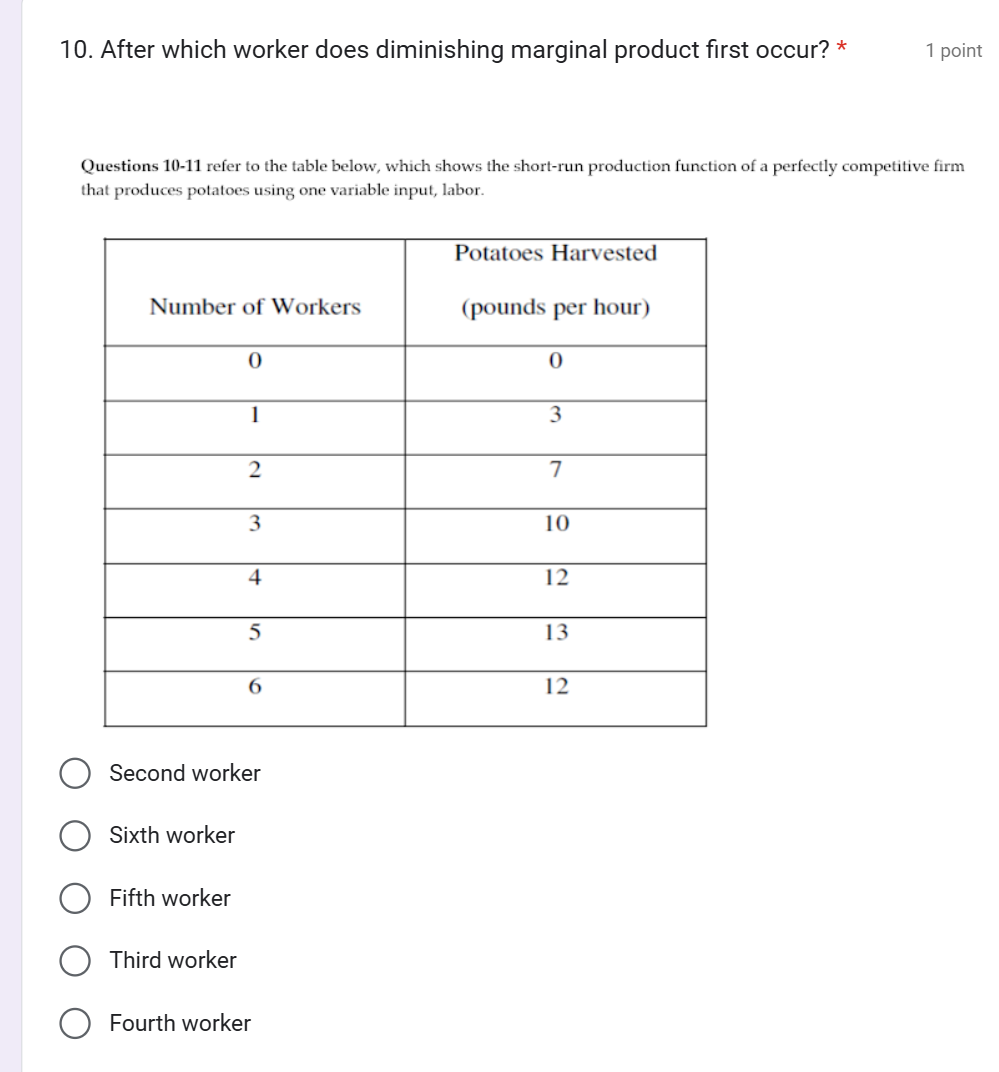 10. After which worker does diminishing marginal product first occur? *

1 point

Questions 10-11 refer to the table below, which shows the short-run production function of a perfectly competitive firm that produces potatoes using one variable input, labor.

| Number of Workers | Potatoes Harvested (pounds per hour) |
|---|---|
| 0 | 0 |
| 1 | 3 |
| 2 | 7 |
| 3 | 10 |
| 4 | 12 |
| 5 | 13 |
| 6 | 12 |

Second worker

Sixth worker

Fifth worker

Third worker

Fourth worker